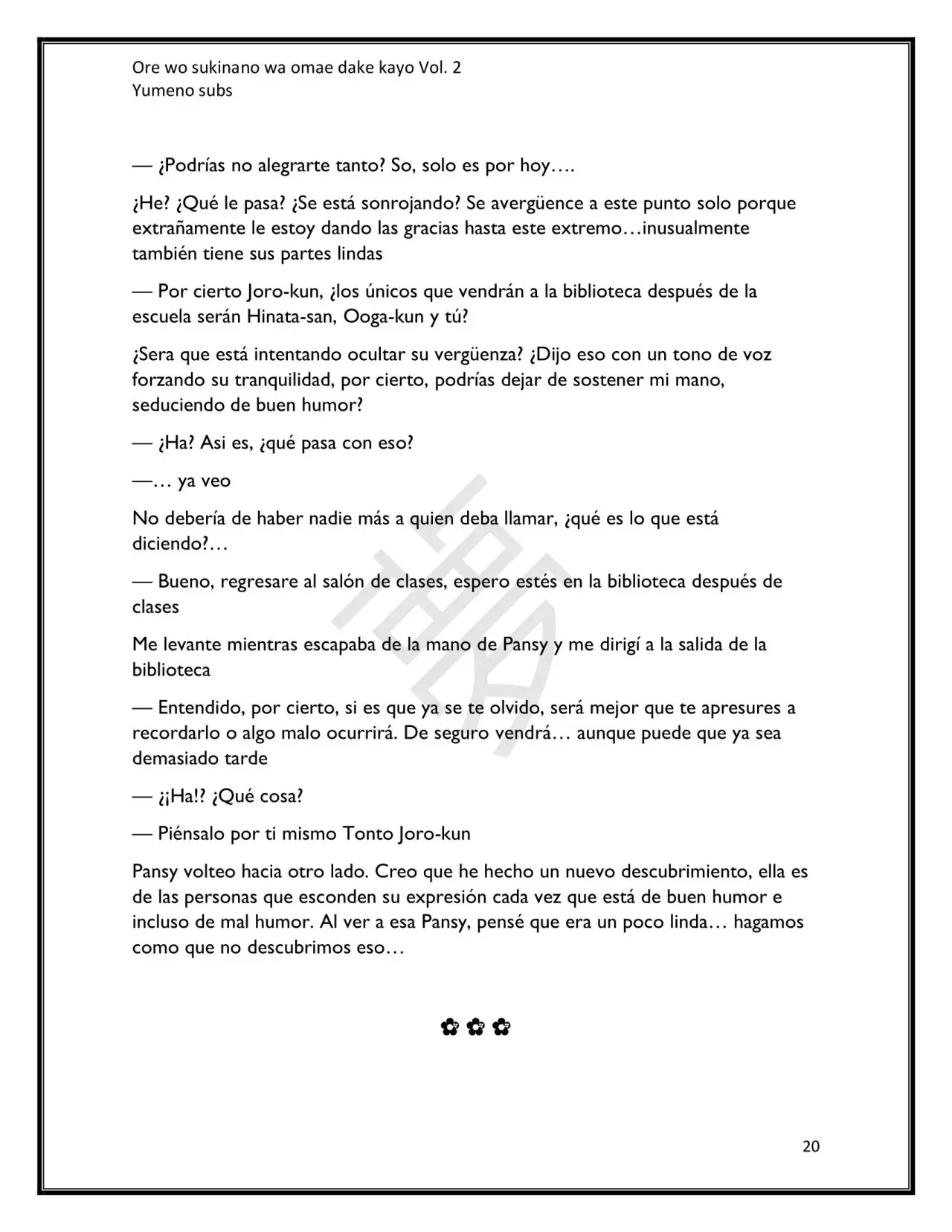 Ore wo sukinano wa omae dake kayo Vol. 2
Yumeno subs

— ¿Podrías no alegrarte tanto? So, solo es por hoy….

¿He? ¿Qué le pasa? ¿Se está sonrojando? Se avergüence a este punto solo porque extrañamente le estoy dando las gracias hasta este extremo…inusualmente también tiene sus partes lindas

— Por cierto Joro-kun, ¿los únicos que vendrán a la biblioteca después de la escuela serán Hinata-san, Ooga-kun y tú?

¿Sera que está intentando ocultar su vergüenza? ¿Dijo eso con un tono de voz forzando su tranquilidad, por cierto, podrías dejar de sostener mi mano, seduciendo de buen humor?

— ¿Ha? Asi es, ¿qué pasa con eso?

—… ya veo

No debería de haber nadie más a quien deba llamar, ¿qué es lo que está diciendo?…

— Bueno, regresare al salón de clases, espero estés en la biblioteca después de clases

Me levante mientras escapaba de la mano de Pansy y me dirigí a la salida de la biblioteca

— Entendido, por cierto, si es que ya se te olvido, será mejor que te apresures a recordarlo o algo malo ocurrirá. De seguro vendrá… aunque puede que ya sea demasiado tarde

— ¿¡Ha!? ¿Qué cosa?

— Piénsalo por ti mismo Tonto Joro-kun

Pansy volteo hacia otro lado. Creo que he hecho un nuevo descubrimiento, ella es de las personas que esconden su expresión cada vez que está de buen humor e incluso de mal humor. Al ver a esa Pansy, pensé que era un poco linda… hagamos como que no descubrimos eso…

✿ ✿ ✿

20